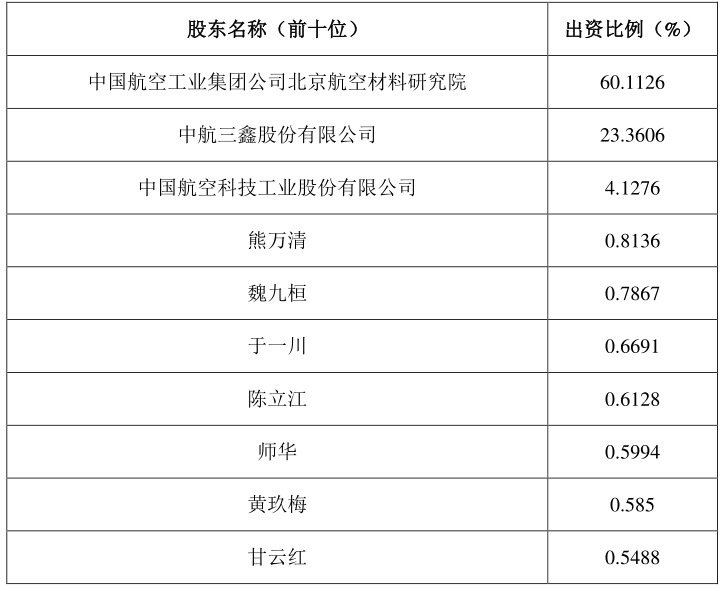 | 股东名称（前十位） | 出资比例（%） |
|---|---|
| 中国航空工业集团公司北京航空材料研究院 | 60.1126 |
| 中航三鑫股份有限公司 | 23.3606 |
| 中国航空科技工业股份有限公司 | 4.1276 |
| 熊万清 | 0.8136 |
| 魏九桓 | 0.7867 |
| 于一川 | 0.6691 |
| 陈立江 | 0.6128 |
| 师华 | 0.5994 |
| 黄玖梅 | 0.585 |
| 甘云红 | 0.5488 |